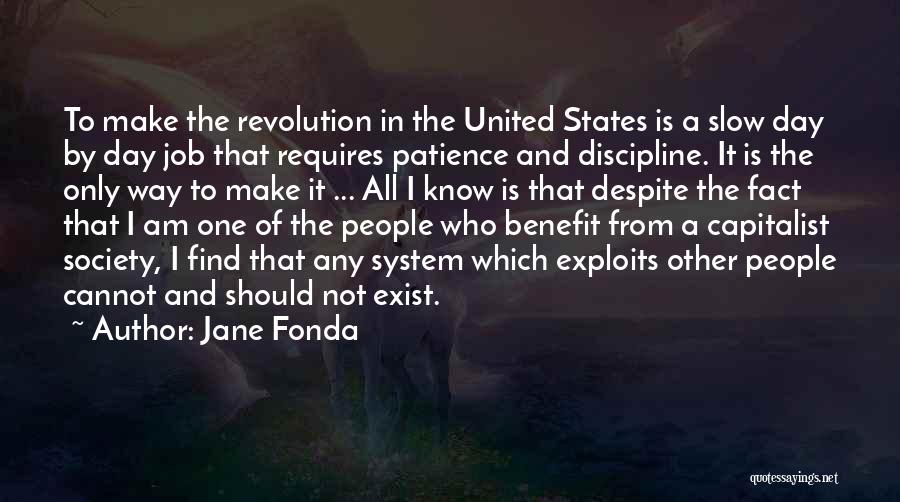 To make the revolution in the United States is a slow day by day job that requires patience and discipline. It is the only way to make it ... All I know is that despite the fact that I am one of the people who benefit from a capitalist society, I find that any system which exploits other people cannot and should not exist.

~ Author: Jane Fonda

quotessayings.net